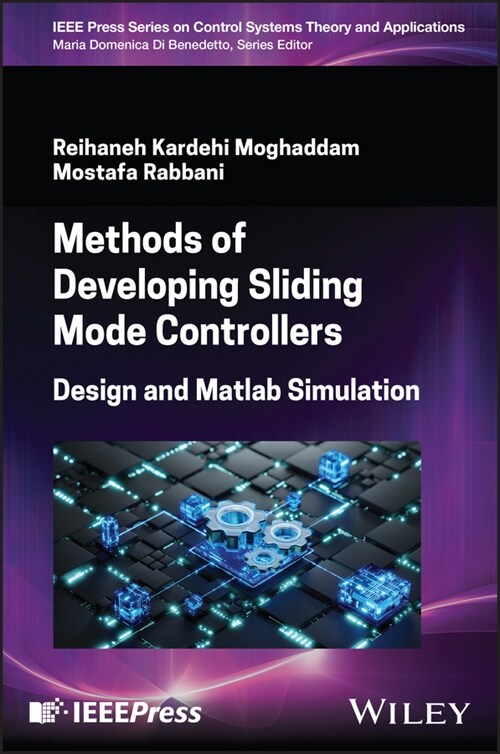 IEEE Press Series on Control Systems Theory and Applications
Maria Domenica Di Benedetto, Series Editor

Reihaneh Kardehi Moghaddam
Mostafa Rabbani

Methods of Developing Sliding Mode Controllers

Design and Matlab Simulation

IEEEPress

WILEY